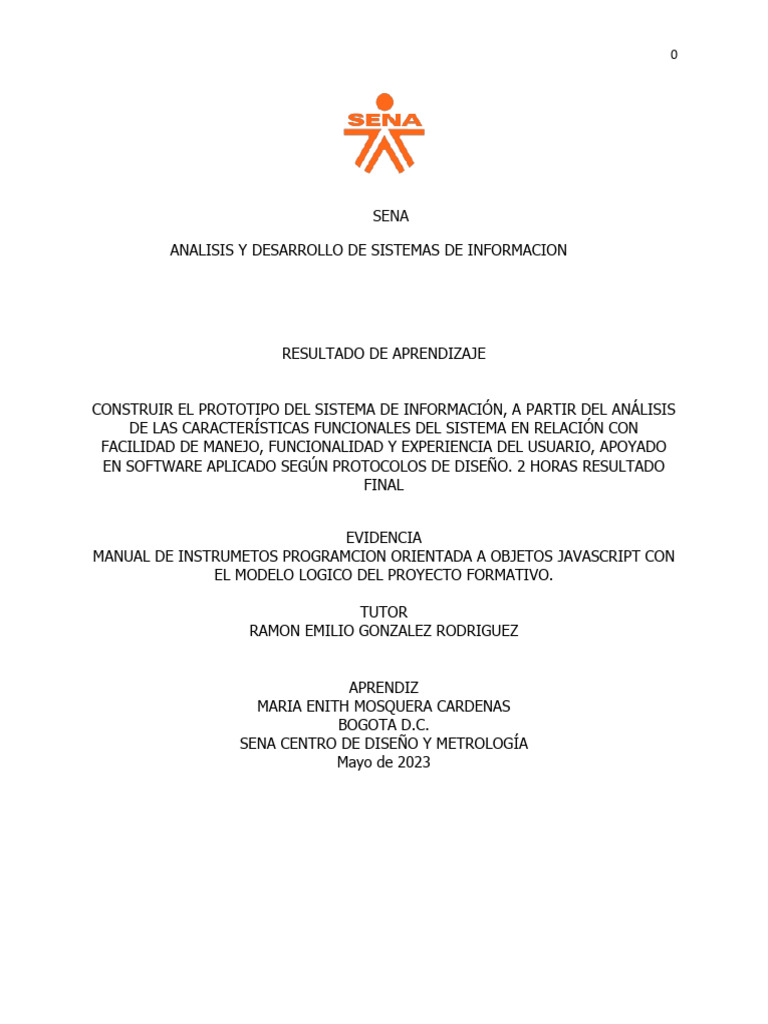 0

SENA

SENA

ANALISIS Y DESARROLLO DE SISTEMAS DE INFORMACION

RESULTADO DE APRENDIZAJE

CONSTRUIR EL PROTOTIPO DEL SISTEMA DE INFORMACIÓN, A PARTIR DEL ANÁLISIS DE LAS CARACTERÍSTICAS FUNCIONALES DEL SISTEMA EN RELACIÓN CON FACILIDAD DE MANEJO, FUNCIONALIDAD Y EXPERIENCIA DEL USUARIO, APOYADO EN SOFTWARE APLICADO SEGÚN PROTOCOLOS DE DISEÑO. 2 HORAS RESULTADO FINAL

EVIDENCIA
MANUAL DE INSTRUMETOS PROGRAMCION ORIENTADA A OBJETOS JAVASCRIPT CON EL MODELO LOGICO DEL PROYECTO FORMATIVO.

TUTOR
RAMON EMILIO GONZALEZ RODRIGUEZ

APRENDIZ
MARIA ENITH MOSQUERA CARDENAS
BOGOTA D.C.
SENA CENTRO DE DISEÑO Y METROLOGÍA
Mayo de 2023